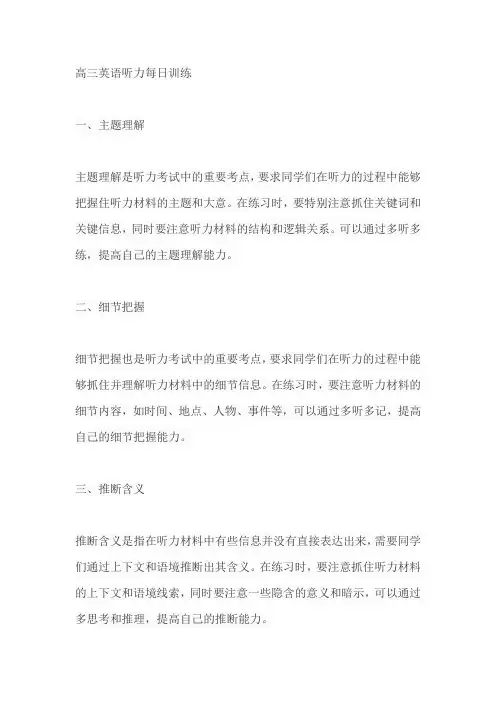 高三英语听力每日训练

一、主题理解

主题理解是听力考试中的重要考点，要求同学们在听力的过程中能够把握住听力材料的主题和大意。在练习时，要特别注意抓住关键词和关键信息，同时要注意听力材料的结构和逻辑关系。可以通过多听多练，提高自己的主题理解能力。

二、细节把握

细节把握也是听力考试中的重要考点，要求同学们在听力的过程中能够抓住并理解听力材料中的细节信息。在练习时，要注意听力材料的细节内容，如时间、地点、人物、事件等，可以通过多听多记，提高自己的细节把握能力。

三、推断含义

推断含义是指在听力材料中有些信息并没有直接表达出来，需要同学们通过上下文和语境推断出其含义。在练习时，要注意抓住听力材料的上下文和语境线索，同时要注意一些隐含的意义和暗示，可以通过多思考和推理，提高自己的推断能力。